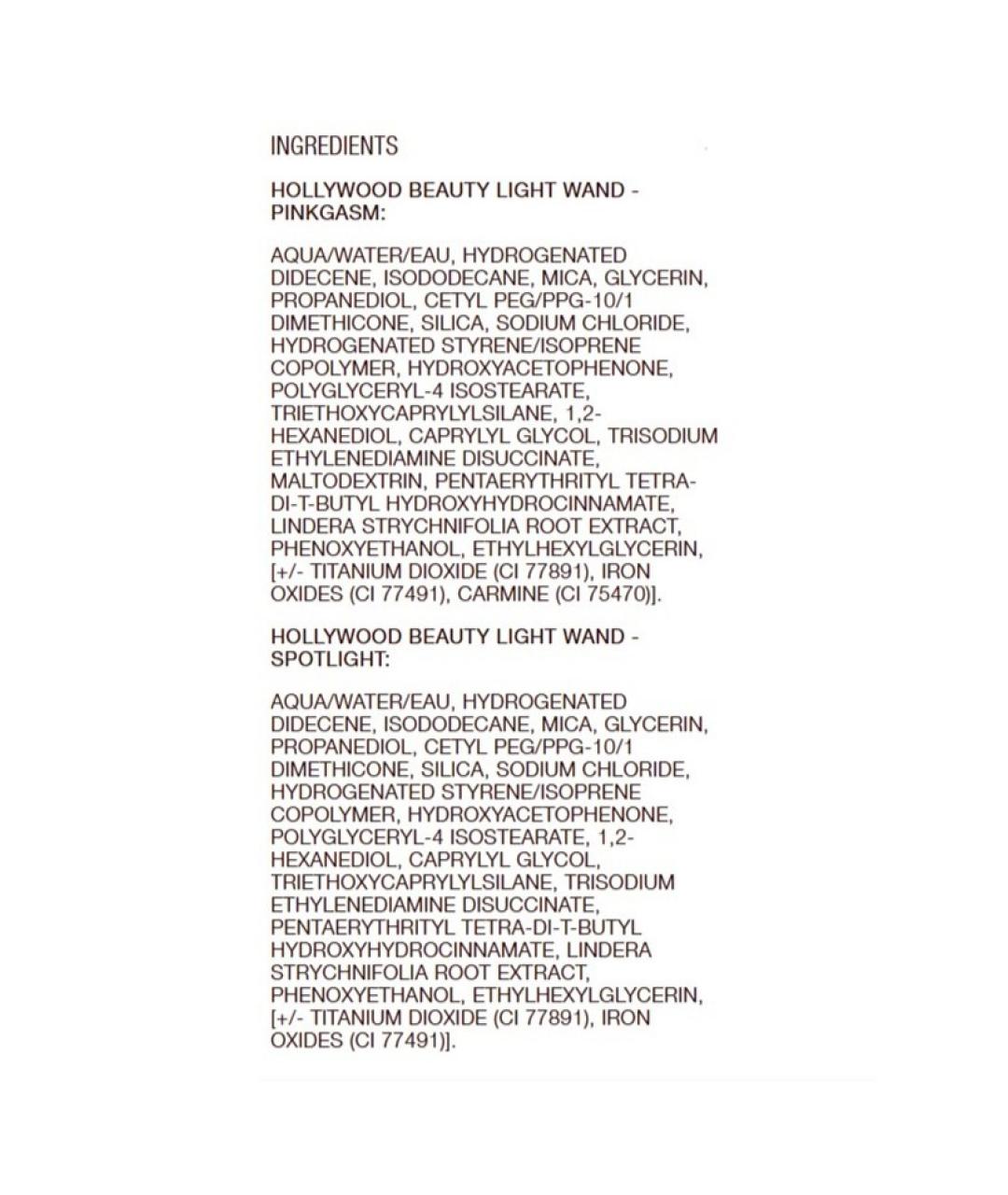 INGREDIENTS

HOLLYWOOD BEAUTY LIGHT WAND - PINKGASM:

AQUA/WATER/EAU, HYDROGENATED DIDECENE, ISODODECANE, MICA, GLYCERIN, PROPANEDIOL, CETYL PEG/PPG-10/1 DIMETHICONE, SILICA, SODIUM CHLORIDE, HYDROGENATED STYRENE/ISOPRENE COPOLYMER, HYDROXYACETOPHENONE, POLYGLYCERYL-4 ISOSTEARATE, TRIETHOXYCAPRYLYLSILANE, 1,2-HEXANEDIOL, CAPRYLYL GLYCOL, TRISODIUM ETHYLENEDIAMINE DISUCCINATE, MALTODEXTRIN, PENTAERYTHRITYL TETRA-DI-T-BUTYL HYDROXYHYDROCINNAMATE, LINDERA STRYCHNIFOLIA ROOT EXTRACT, PHENOXYETHANOL, ETHYLHEXYLGLYCERIN, [+/- TITANIUM DIOXIDE (CI 77891), IRON OXIDES (CI 77491), CARMINE (CI 75470)].

HOLLYWOOD BEAUTY LIGHT WAND - SPOTLIGHT:

AQUA/WATER/EAU, HYDROGENATED DIDECENE, ISODODECANE, MICA, GLYCERIN, PROPANEDIOL, CETYL PEG/PPG-10/1 DIMETHICONE, SILICA, SODIUM CHLORIDE, HYDROGENATED STYRENE/ISOPRENE COPOLYMER, HYDROXYACETOPHENONE, POLYGLYCERYL-4 ISOSTEARATE, 1,2-HEXANEDIOL, CAPRYLYL GLYCOL, TRIETHOXYCAPRYLYLSILANE, TRISODIUM ETHYLENEDIAMINE DISUCCINATE, PENTAERYTHRITYL TETRA-DI-T-BUTYL HYDROXYHYDROCINNAMATE, LINDERA STRYCHNIFOLIA ROOT EXTRACT, PHENOXYETHANOL, ETHYLHEXYLGLYCERIN, [+/- TITANIUM DIOXIDE (CI 77891), IRON OXIDES (CI 77491)].